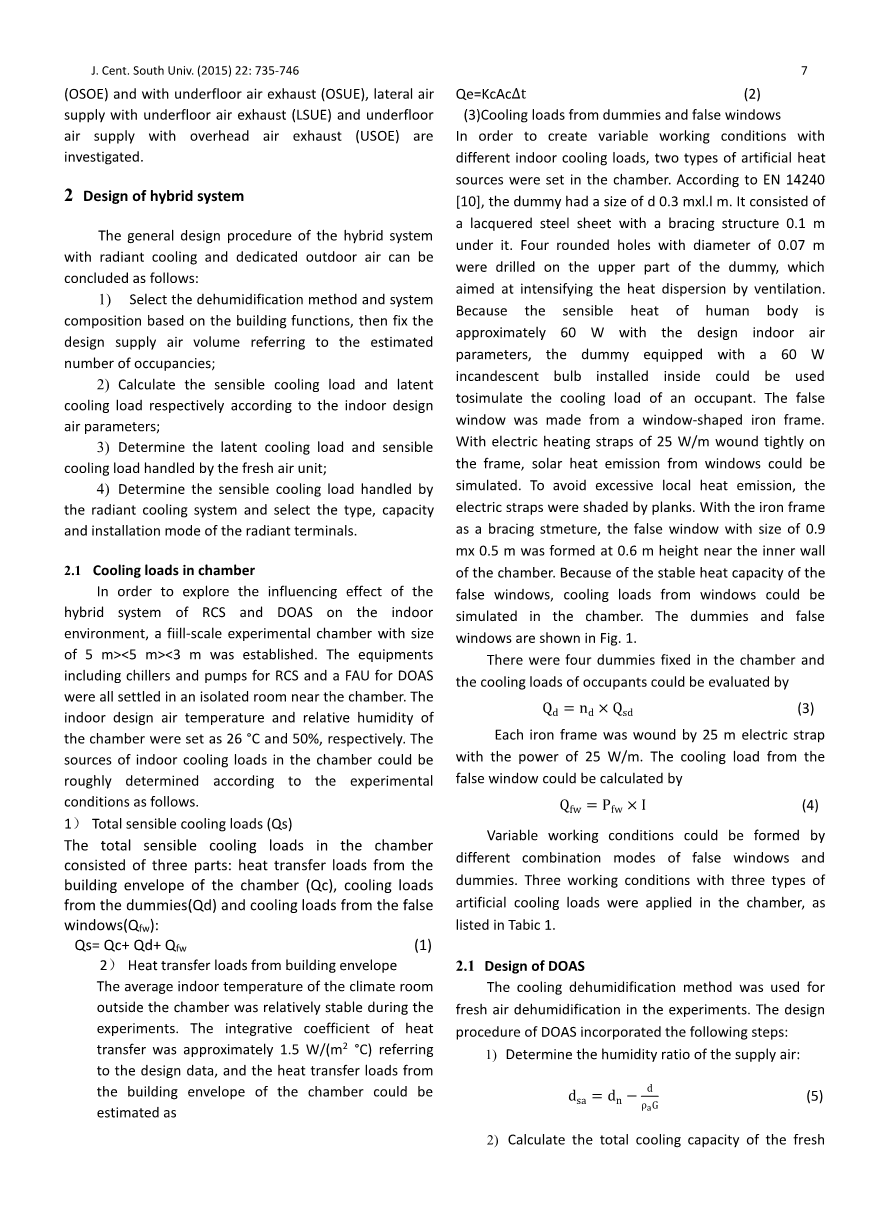 J. Cent. South Univ. (2015) 22: 735-746

7

(OSOE) and with underfloor air exhaust (OSUE), lateral air supply with underfloor air exhaust (LSUE) and underfloor air supply with overhead air exhaust (USOE) are investigated.

2 Design of hybrid system

The general design procedure of the hybrid system with radiant cooling and dedicated outdoor air can be concluded as follows:

1) Select the dehumidification method and system composition based on the building functions, then fix the design supply air volume referring to the estimated number of occupancies;

2) Calculate the sensible cooling load and latent cooling load respectively according to the indoor design air parameters;

3) Determine the latent cooling load and sensible cooling load handled by the fresh air unit;

4) Determine the sensible cooling load handled by the radiant cooling system and select the type, capacity and installation mode of the radiant terminals.

2.1 Cooling loads in chamber

In order to explore the influencing effect of the hybrid system of RCS and DOAS on the indoor environment, a fiill-scale experimental chamber with size of 5 m><5 m><3 m was established. The equipments including chillers and pumps for RCS and a FAU for DOAS were all settled in an isolated room near the chamber. The indoor design air temperature and relative humidity of the chamber were set as 26 °C and 50%, respectively. The sources of indoor cooling loads in the chamber could be roughly determined according to the experimental conditions as follows.

1) Total sensible cooling loads (Qs)

The total sensible cooling loads in the chamber consisted of three parts: heat transfer loads from the building envelope of the chamber (Qc), cooling loads from the dummies(Qd) and cooling loads from the false windows($Q_{fw}$):

Qs= Qc+ Qd+ $Q_{fw}$ (1)

2) Heat transfer loads from building envelope

The average indoor temperature of the climate room outside the chamber was relatively stable during the experiments. The integrative coefficient of heat transfer was approximately 1.5 W/($m^2$ °C) referring to the design data, and the heat transfer loads from the building envelope of the chamber could be estimated as

Qe=KcAcΔt (2)

(3)Cooling loads from dummies and false windows

In order to create variable working conditions with different indoor cooling loads, two types of artificial heat sources were set in the chamber. According to EN 14240 [10], the dummy had a size of d 0.3 mxl.l m. It consisted of a lacquered steel sheet with a bracing structure 0.1 m under it. Four rounded holes with diameter of 0.07 m were drilled on the upper part of the dummy, which aimed at intensifying the heat dispersion by ventilation. Because the sensible heat of human body is approximately 60 W with the design indoor air parameters, the dummy equipped with a 60 W incandescent bulb installed inside could be used tosimulate the cooling load of an occupant. The false window was made from a window-shaped iron frame. With electric heating straps of 25 W/m wound tightly on the frame, solar heat emission from windows could be simulated. To avoid excessive local heat emission, the electric straps were shaded by planks. With the iron frame as a bracing stmeture, the false window with size of 0.9 mx 0.5 m was formed at 0.6 m height near the inner wall of the chamber. Because of the stable heat capacity of the false windows, cooling loads from windows could be simulated in the chamber. The dummies and false windows are shown in Fig. 1.

There were four dummies fixed in the chamber and the cooling loads of occupants could be evaluated by

$Q_d = n_d \times Q_{sd}$ (3)

Each iron frame was wound by 25 m electric strap with the power of 25 W/m. The cooling load from the false window could be calculated by

$Q_{fw} = P_{fw} \times l$ (4)

Variable working conditions could be formed by different combination modes of false windows and dummies. Three working conditions with three types of artificial cooling loads were applied in the chamber, as listed in Tabic 1.

2.1 Design of DOAS

The cooling dehumidification method was used for fresh air dehumidification in the experiments. The design procedure of DOAS incorporated the following steps:

1) Determine the humidity ratio of the supply air:

$d_{sa} = d_n - \frac{d}{\rho_a G}$ (5)

2) Calculate the total cooling capacity of the fresh